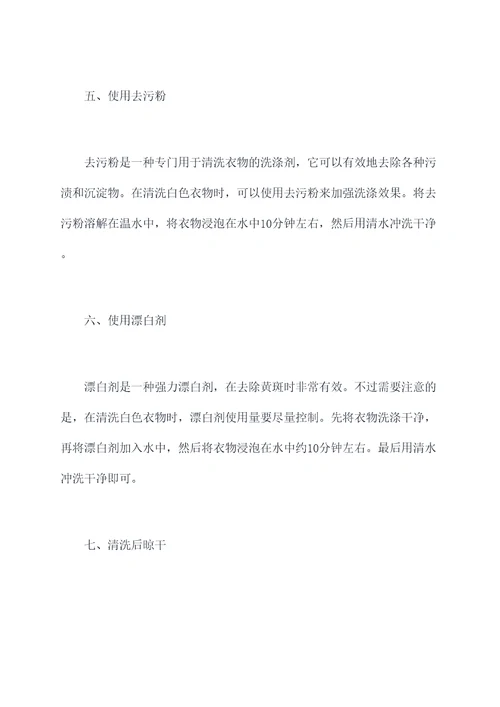 五、使用去污粉

去污粉是一种专门用于清洗衣物的洗涤剂，它可以有效地去除各种污渍和沉淀物。在清洗白色衣物时，可以使用去污粉来加强洗涤效果。将去污粉溶解在温水中，将衣物浸泡在水中10分钟左右，然后用清水冲洗干净。

六、使用漂白剂

漂白剂是一种强力漂白剂，在去除黄斑时非常有效。不过需要注意的是，在清洗白色衣物时，漂白剂使用量要尽量控制。先将衣物洗涤干净，再将漂白剂加入水中，然后将衣物浸泡在水中约10分钟左右。最后用清水冲洗干净即可。

七、清洗后晾干